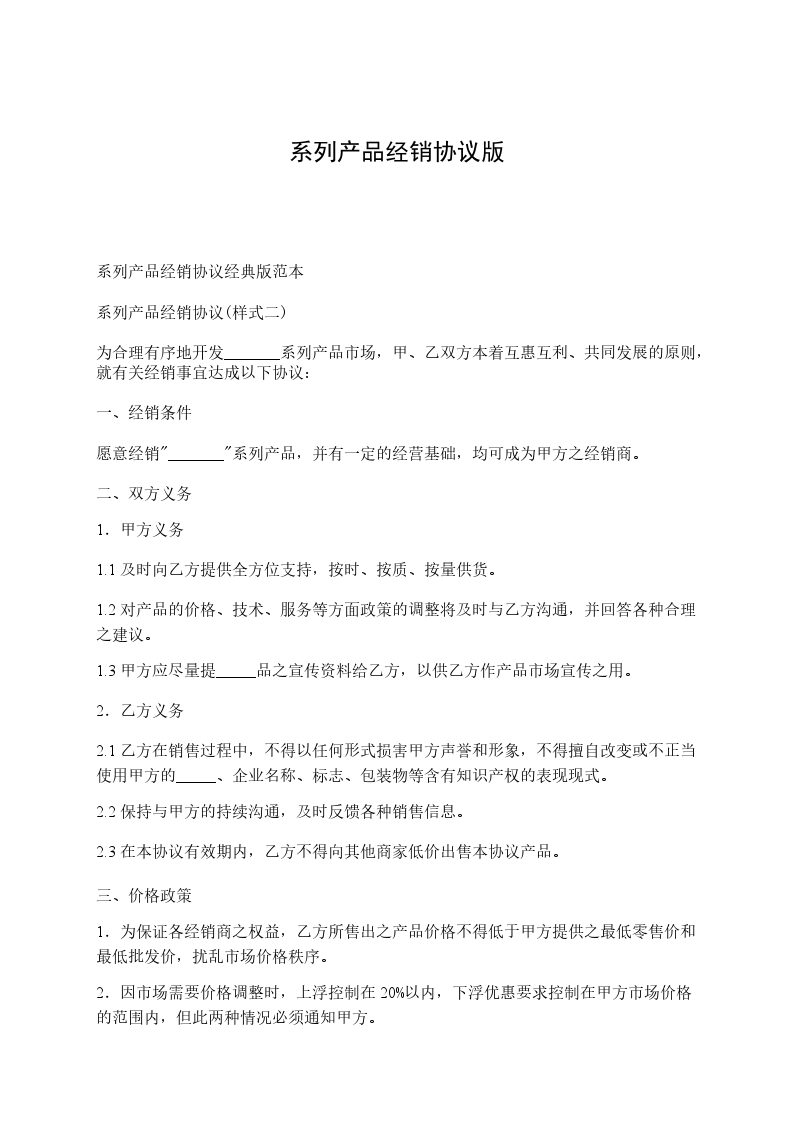 系列产品经销协议版

系列产品经销协议经典版范本

系列产品经销协议(样式二)

为合理有序地开发_______系列产品市场，甲、乙双方本着互惠互利、共同发展的原则，就有关经销事宜达成以下协议：

一、经销条件

愿意经销"_______"系列产品，并有一定的经营基础，均可成为甲方之经销商。

二、双方义务

1．甲方义务

1.1 及时向乙方提供全方位支持，按时、按质、按量供货。

1.2 对产品的价格、技术、服务等方面政策的调整将及时与乙方沟通，并回答各种合理之建议。

1.3 甲方应尽量提_____品之宣传资料给乙方，以供乙方作产品市场宣传之用。

2．乙方义务

2.1 乙方在销售过程中，不得以任何形式损害甲方声誉和形象，不得擅自改变或不正当使用甲方的_____、企业名称、标志、包装物等含有知识产权的表现现式。

2.2 保持与甲方的持续沟通，及时反馈各种销售信息。

2.3 在本协议有效期内，乙方不得向其他商家低价出售本协议产品。

三、价格政策

1．为保证各经销商之权益，乙方所售出之产品价格不得低于甲方提供之最低零售价和最低批发价，扰乱市场价格秩序。

2．因市场需要价格调整时，上浮控制在 20%以内，下浮优惠要求控制在甲方市场价格的范围内，但此两种情况必须通知甲方。